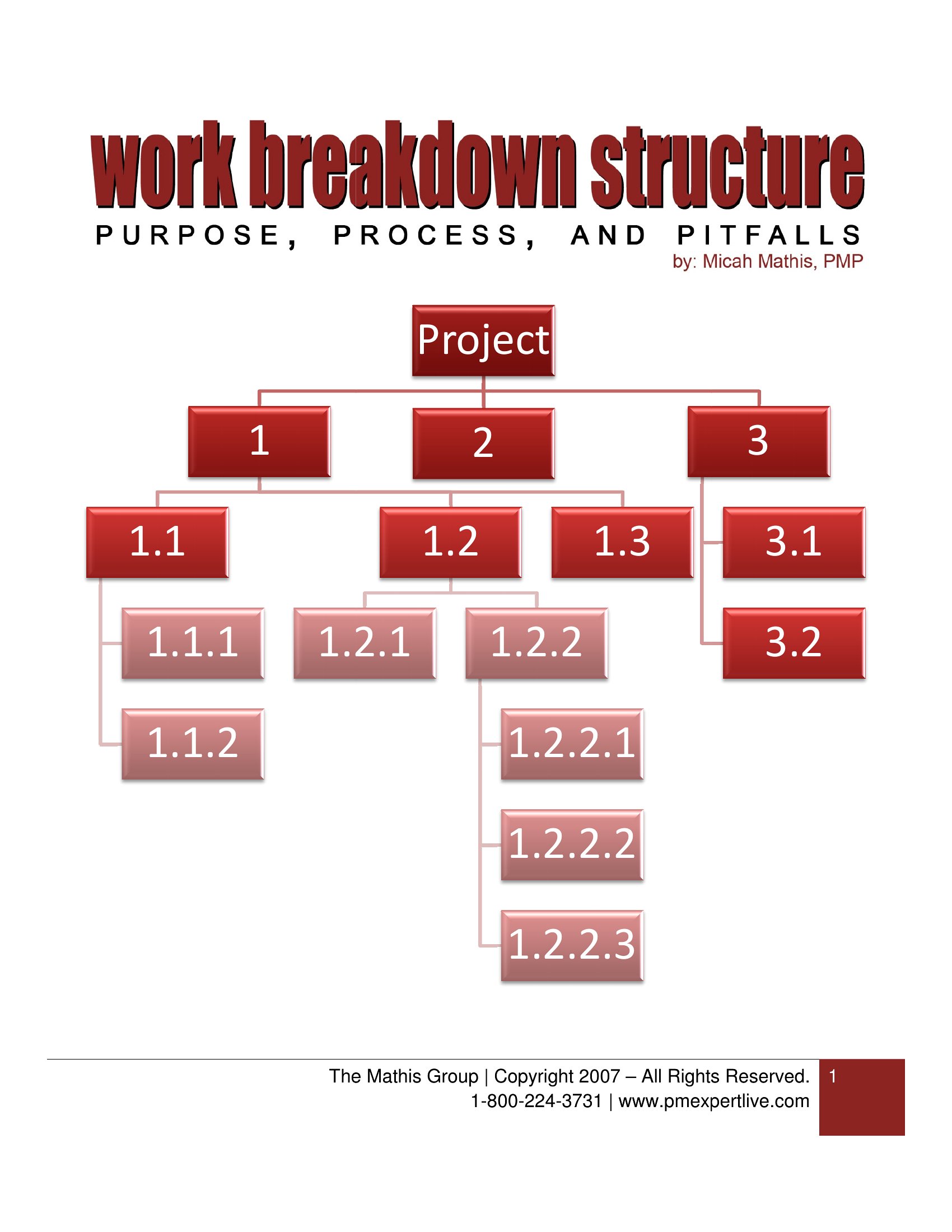 work breakdown structure

PURPOSE, PROCESS, AND PITFALLS

by: Micah Mathis, PMP

Project

1

2

3

1.1

1.2

1.3

3.1

1.1.1

1.2.1

1.2.2

3.2

1.1.2

1.2.2.1

1.2.2.2

1.2.2.3

The Mathis Group | Copyright 2007 – All Rights Reserved.
1-800-224-3731 | www.pmexpertlive.com

1